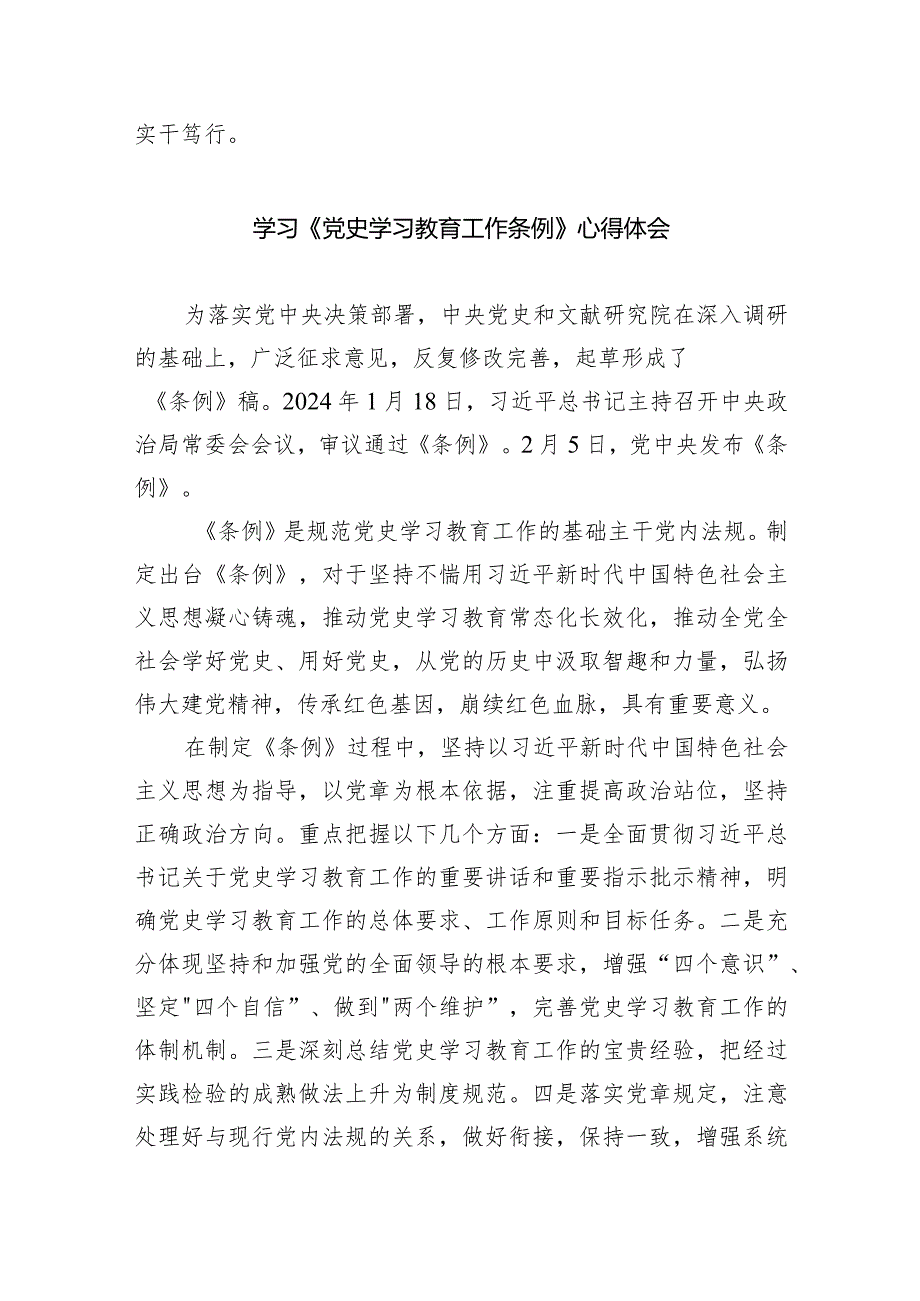 实干笃行。

学习《党史学习教育工作条例》心得体会

为落实党中央决策部署，中央党史和文献研究院在深入调研的基础上，广泛征求意见，反复修改完善，起草形成了《条例》稿。2024年1月18日，习近平总书记主持召开中央政治局常委会会议，审议通过《条例》。2月5日，党中央发布《条例》。

《条例》是规范党史学习教育工作的基础主干党内法规。制定出台《条例》，对于坚持不懈用习近平新时代中国特色社会主义思想凝心铸魂，推动党史学习教育常态化长效化，推动全党全社会学好党史、用好党史，从党的历史中汲取智趣和力量，弘扬伟大建党精神，传承红色基因，崩续红色血脉，具有重要意义。

在制定《条例》过程中，坚持以习近平新时代中国特色社会主义思想为指导，以党章为根本依据，注重提高政治站位，坚持正确政治方向。重点把握以下几个方面：一是全面贯彻习近平总书记关于党史学习教育工作的重要讲话和重要指示批示精神，明确党史学习教育工作的总体要求、工作原则和目标任务。二是充分体现坚持和加强党的全面领导的根本要求，增强“四个意识”、坚定"四个自信”、做到"两个维护”，完善党史学习教育工作的体制机制。三是深刻总结党史学习教育工作的宝贵经验，把经过实践检验的成熟做法上升为制度规范。四是落实党章规定，注意处理好与现行党内法规的关系，做好衔接，保持一致，增强系统